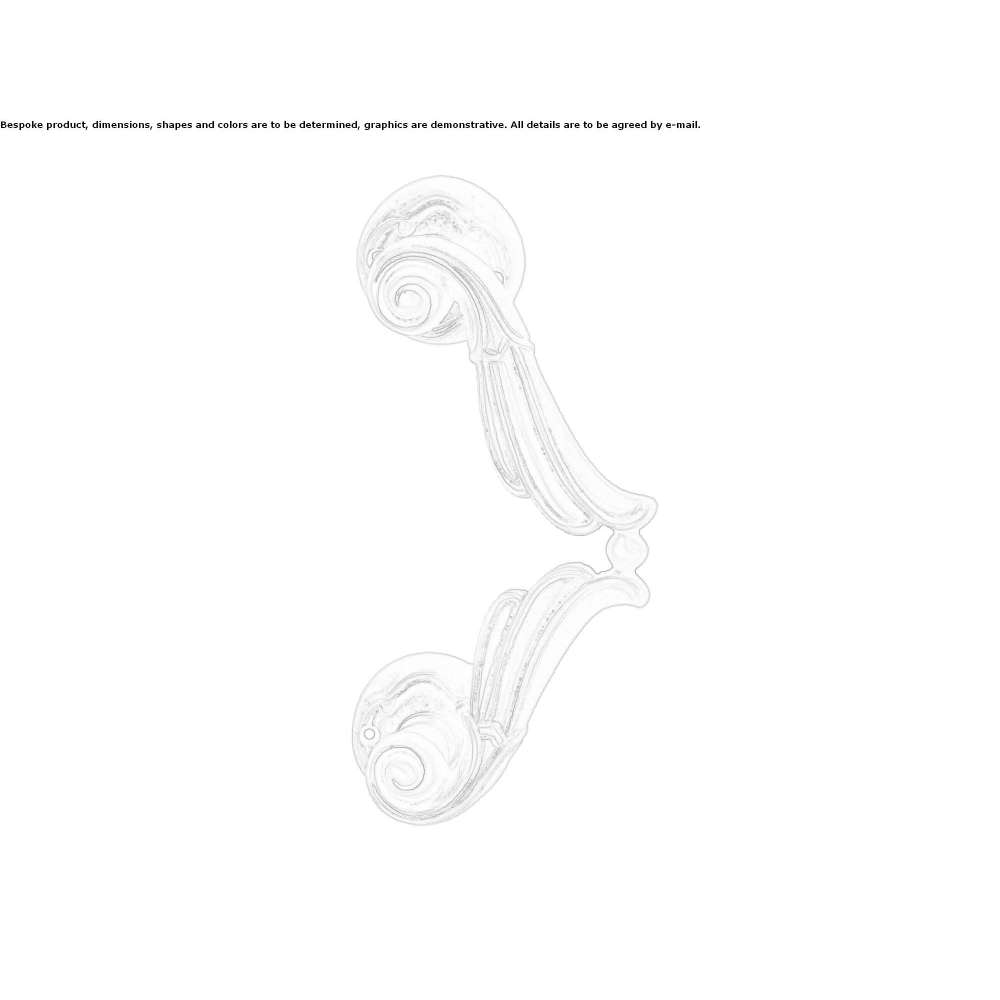 Bespoke product, dimensions, shapes and colors are to be determined, graphics are demonstrative. All details are to be agreed by e-mail.